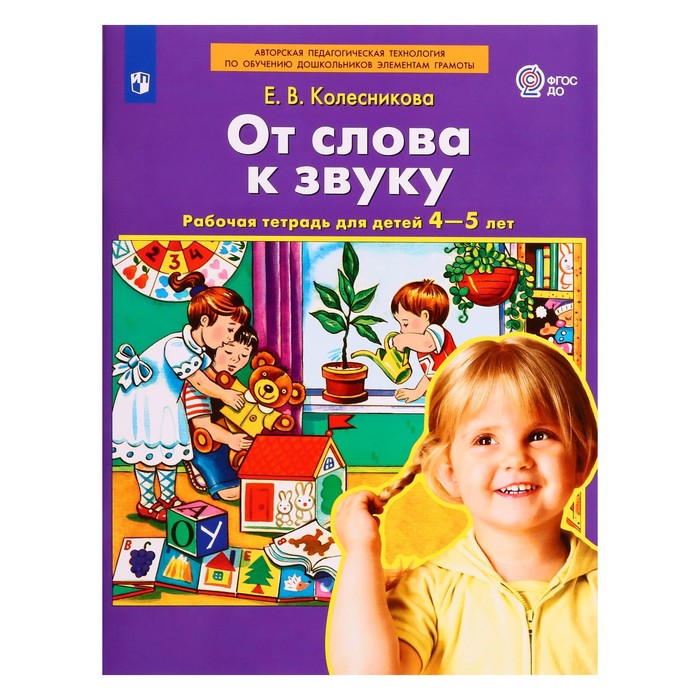 АВТОРСКАЯ ПЕДАГОГИЧЕСКАЯ ТЕХНОЛОГИЯ ПО ОБУЧЕНИЮ ДОШКОЛЬНИКОВ ЭЛЕМЕНТАМ ГРАМОТЫ

ФГОС ДО

Е. В. Колесникова

От слова к звуку

Рабочая тетрадь для детей 4—5 лет

2 3 4

А О У

В Е